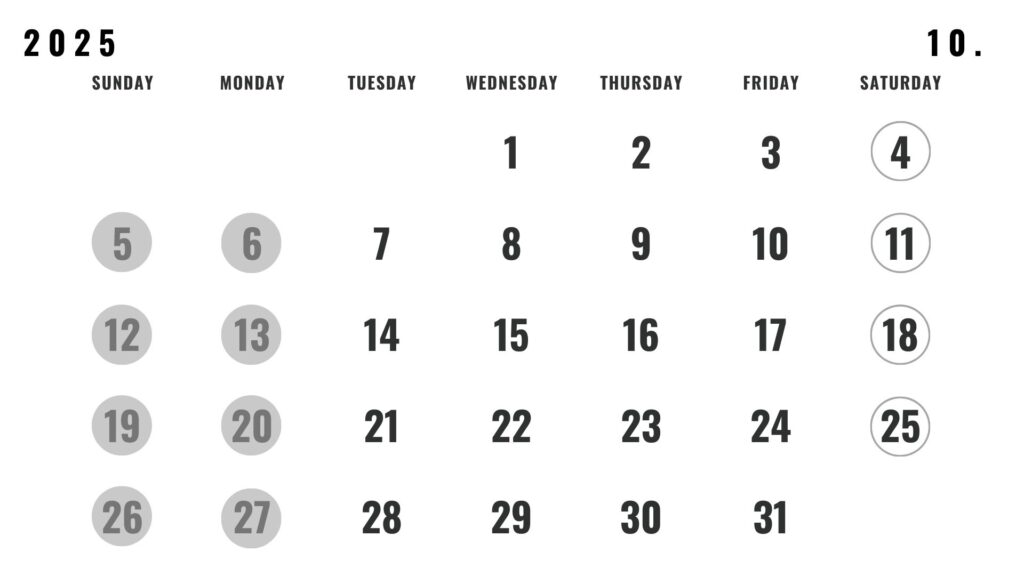 2025 10.

| SUNDAY | MONDAY | TUESDAY | WEDNESDAY | THURSDAY | FRIDAY | SATURDAY |
|---|---|---|---|---|---|---|
| | | | 1 | 2 | 3 | 4 |
| 5 | 6 | 7 | 8 | 9 | 10 | 11 |
| 12 | 13 | 14 | 15 | 16 | 17 | 18 |
| 19 | 20 | 21 | 22 | 23 | 24 | 25 |
| 26 | 27 | 28 | 29 | 30 | 31 | |